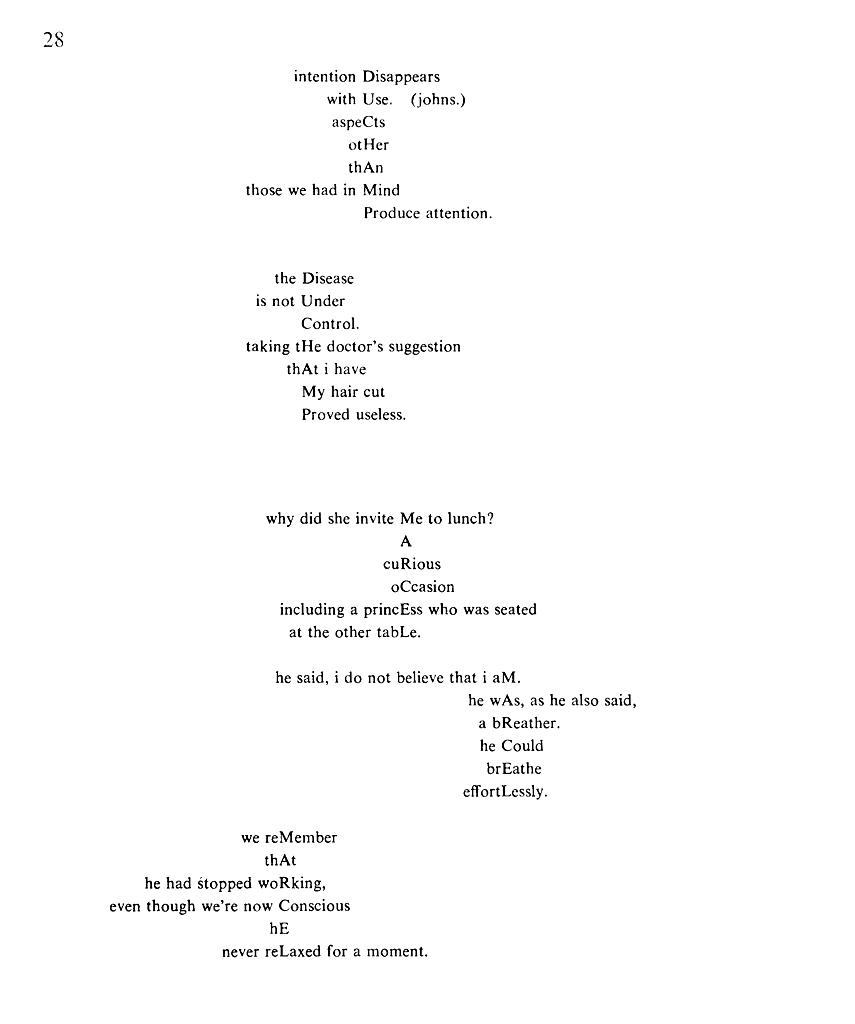 28

intention Disappears
with Use. (johns.)
aspeCts
otHer
thAn
those we had in Mind
Produce attention.

the Disease
is not Under
Control.
taking tHe doctor's suggestion
thAt i have
My hair cut
Proved useless.

why did she invite Me to lunch?
A
cuRious
oCcasion
including a princEss who was seated
at the other tabLe.

he said, i do not believe that i aM.
he wAs, as he also said,
a bReather.
he Could
brEathe
effortLessly.

we reMember
thAt
he had stopped woRking,
even though we're now Conscious
hE
never reLaxed for a moment.